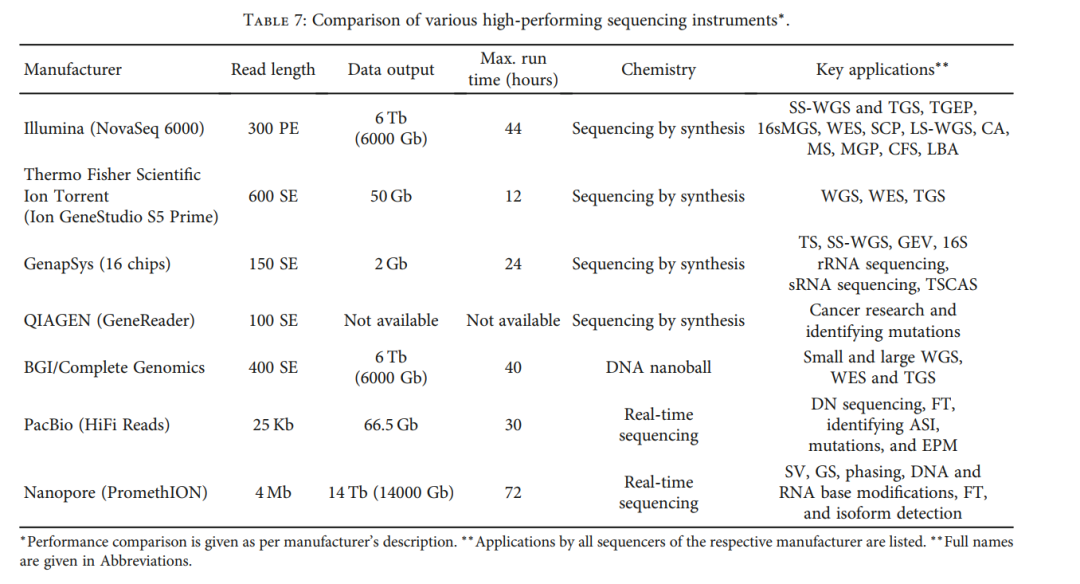 TABLE 7: Comparison of various high-performing sequencing instruments*.

| Manufacturer | Read length | Data output | Max. run time (hours) | Chemistry | Key applications** |
|---|---|---|---|---|---|
| Illumina (NovaSeq 6000) | 300 PE | 6 Tb (6000 Gb) | 44 | Sequencing by synthesis | SS-WGS and TGS, TGEP, 16sMGS, WES, SCP, LS-WGS, CA, MS, MGP, CFS, LBA |
| Thermo Fisher Scientific Ion Torrent (Ion GeneStudio S5 Prime) | 600 SE | 50 Gb | 12 | Sequencing by synthesis | WGS, WES, TGS |
| GenapSys (16 chips) | 150 SE | 2 Gb | 24 | Sequencing by synthesis | TS, SS-WGS, GEV, 16S rRNA sequencing, sRNA sequencing, TSCAS |
| QIAGEN (GeneReader) | 100 SE | Not available | Not available | Sequencing by synthesis | Cancer research and identifying mutations |
| BGI/Complete Genomics | 400 SE | 6 Tb (6000 Gb) | 40 | DNA nanoball | Small and large WGS, WES and TGS |
| PacBio (HiFi Reads) | 25 Kb | 66.5 Gb | 30 | Real-time sequencing | DN sequencing, FT, identifying ASI, mutations, and EPM |
| Nanopore (PromethION) | 4 Mb | 14 Tb (14000 Gb) | 72 | Real-time sequencing | SV, GS, phasing, DNA and RNA base modifications, FT, and isoform detection |

*Performance comparison is given as per manufacturer's description. **Applications by all sequencers of the respective manufacturer are listed. **Full names are given in Abbreviations.